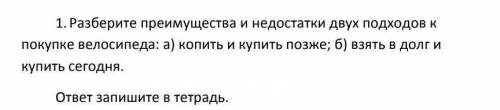 1. Разберите преимущества и недостатки двух подходов к покупке велосипеда: а) копить и купить позже; б) взять в долг и купить сегодня.

Ответ запишите в тетрадь.